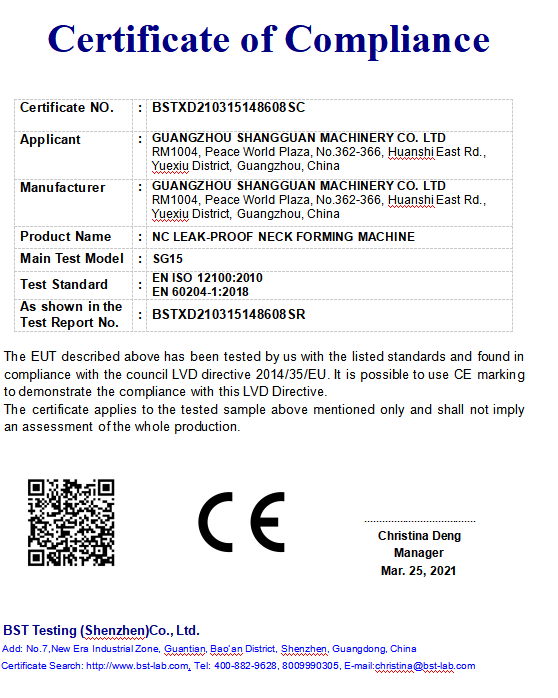 Certificate of Compliance

| Certificate NO. | : | BSTXD210315148608SC |
|---|---|---|
| Applicant | : | GUANGZHOU SHANGGUAN MACHINERY CO. LTD RM1004, Peace World Plaza, No.362-366, Huanshi East Rd., Yuexiu District, Guangzhou, China |
| Manufacturer | : | GUANGZHOU SHANGGUAN MACHINERY CO. LTD RM1004, Peace World Plaza, No.362-366, Huanshi East Rd., Yuexiu District, Guangzhou, China |
| Product Name | : | NC LEAK-PROOF NECK FORMING MACHINE |
| Main Test Model | : | SG15 |
| Test Standard | : | EN ISO 12100:2010 EN 60204-1:2018 |
| As shown in the Test Report No. | : | BSTXD210315148608SR |

The EUT described above has been tested by us with the listed standards and found in compliance with the council LVD directive 2014/35/EU. It is possible to use CE marking to demonstrate the compliance with this LVD Directive.
The certificate applies to the tested sample above mentioned only and shall not imply an assessment of the whole production.

CE

Christina Deng
Manager
Mar. 25, 2021

BST Testing (Shenzhen)Co., Ltd.
Add: No.7,New Era Industrial Zone, Guantian, Bao'an District, Shenzhen, Guangdong, China
Certificate Search: http://www.bst-lab.com, Tel: 400-882-9628, 8009990305, E-mail:christina@bst-lab.com